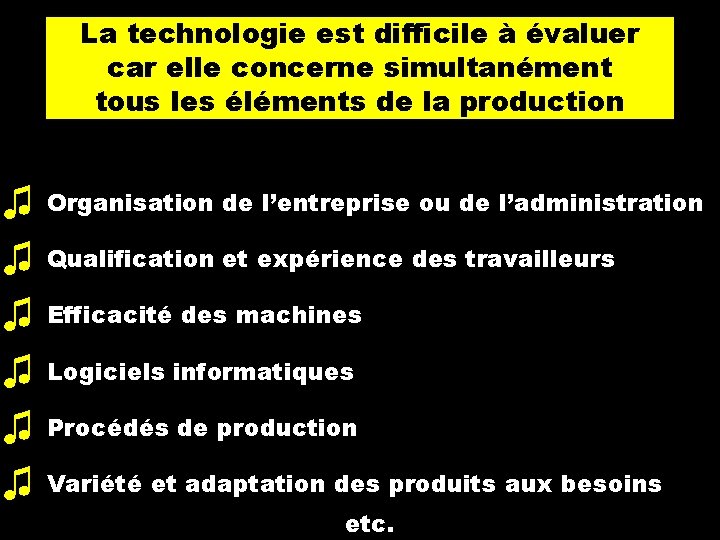 La technologie est difficile à évaluer car elle concerne simultanément tous les éléments de la production

♫ Organisation de l'entreprise ou de l'administration

♫ Qualification et expérience des travailleurs

♫ Efficacité des machines

♫ Logiciels informatiques

♫ Procédés de production

♫ Variété et adaptation des produits aux besoins

etc.